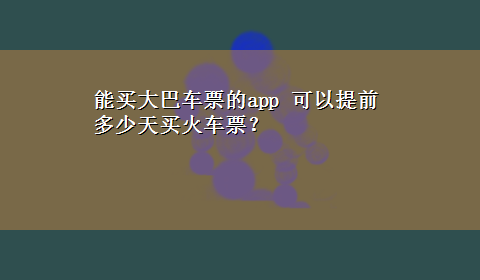 能买大巴车票的app 可以提前多少天买火车票？